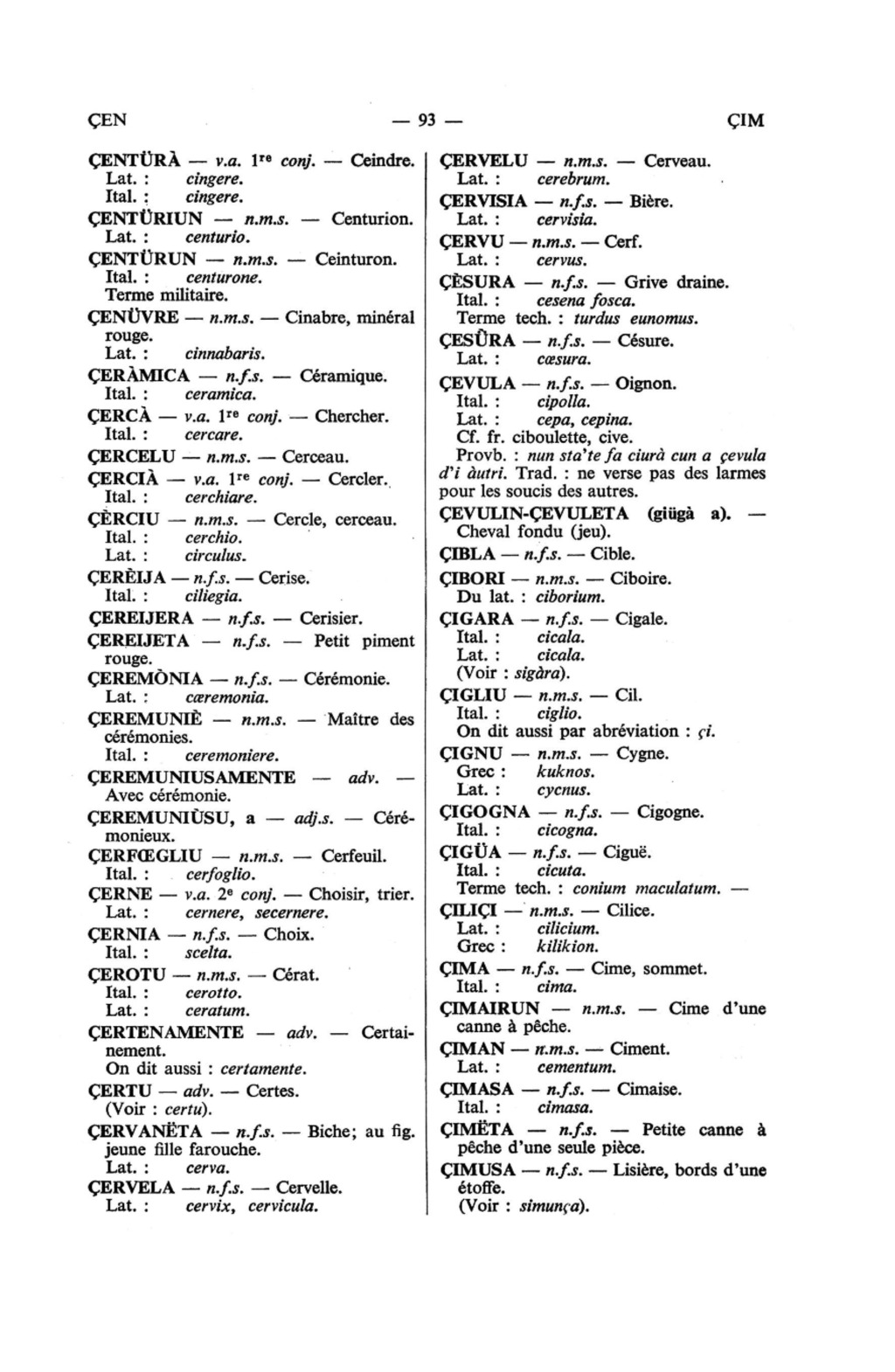 ÇEN — 93 — ÇIM

ÇENTÜRÀ — v.a. 1re conj. — Ceindre.
Lat. : cingere.
Ital. : cingere.

ÇENTÜRIUN — n.m.s. — Centurion.
Lat. : centurio.

ÇENTÜRUN — n.m.s. — Ceinturon.
Ital. : centurone.
Terme militaire.

ÇENÜVRE — n.m.s. — Cinabre, minéral rouge.
Lat. : cinnabaris.

ÇERÀMICA — n.f.s. — Céramique.
Ital. : ceramica.

ÇERCÀ — v.a. 1re conj. — Chercher.
Ital. : cercare.

ÇERCELU — n.m.s. — Cerceau.

ÇERCIÀ — v.a. 1re conj. — Cercler.
Ital. : cerchiare.

ÇÈRCIU — n.m.s. — Cercle, cerceau.
Ital. : cerchio.
Lat. : circulus.

ÇERÈIJA — n.f.s. — Cerise.
Ital. : ciliegia.

ÇEREIJERA — n.f.s. — Cerisier.

ÇEREIJETA — n.f.s. — Petit piment rouge.

ÇEREMÒNIA — n.f.s. — Cérémonie.
Lat. : cæremonia.

ÇEREMUNIÈ — n.m.s. — Maître des cérémonies.
Ital. : ceremoniere.

ÇEREMUNIUSAMENTE — adv. — Avec cérémonie.

ÇEREMUNIÙSU, a — adj.s. — Cérémonieux.

ÇERFŒGLIU — n.m.s. — Cerfeuil.
Ital. : cerfoglio.

ÇERNE — v.a. 2e conj. — Choisir, trier.
Lat. : cernere, secernere.

ÇERNIA — n.f.s. — Choix.
Ital. : scelta.

ÇEROTU — n.m.s. — Cérat.
Ital. : cerotto.
Lat. : ceratum.

ÇERTENAMENTE — adv. — Certainement.
On dit aussi : certamente.

ÇERTU — adv. — Certes.
(Voir : certu).

ÇERVANËTA — n.f.s. — Biche; au fig. jeune fille farouche.
Lat. : cerva.

ÇERVELA — n.f.s. — Cervelle.
Lat. : cervix, cervicula.

ÇERVELU — n.m.s. — Cerveau.
Lat. : cerebrum.

ÇERVISIA — n.f.s. — Bière.
Lat. : cervisia.

ÇERVU — n.m.s. — Cerf.
Lat. : cervus.

ÇÈSURA — n.f.s. — Grive draine.
Ital. : cesena fosca.
Terme tech. : turdus eunomus.

ÇESÛRA — n.f.s. — Césure.
Lat. : cæsura.

ÇEVULA — n.f.s. — Oignon.
Ital. : cipolla.
Lat. : cepa, cepina.
Cf. fr. ciboulette, cive.
Provb. : nun sta'te fa ciurà cun a çevula d'i àutri. Trad. : ne verse pas des larmes pour les soucis des autres.

ÇEVULIN-ÇEVULETA (giügà a). — Cheval fondu (jeu).

ÇIBLA — n.f.s. — Cible.

ÇIBORI — n.m.s. — Ciboire.
Du lat. : ciborium.

ÇIGARA — n.f.s. — Cigale.
Ital. : cicala.
Lat. : cicala.
(Voir : sigàra).

ÇIGLIU — n.m.s. — Cil.
Ital. : ciglio.
On dit aussi par abréviation : çi.

ÇIGNU — n.m.s. — Cygne.
Grec : kuknos.
Lat. : cycnus.

ÇIGOGNA — n.f.s. — Cigogne.
Ital. : cicogna.

ÇIGÜA — n.f.s. — Ciguë.
Ital. : cicuta.
Terme tech. : conium maculatum. —

ÇILIÇI — n.m.s. — Cilice.
Lat. : cilicium.
Grec : kilikion.

ÇIMA — n.f.s. — Cime, sommet.
Ital. : cima.

ÇIMAIRUN — n.m.s. — Cime d'une canne à pêche.

ÇIMAN — n.m.s. — Ciment.
Lat. : cementum.

ÇIMASA — n.f.s. — Cimaise.
Ital. : cimasa.

ÇIMËTA — n.f.s. — Petite canne à pêche d'une seule pièce.

ÇIMUSA — n.f.s. — Lisière, bords d'une étoffe.
(Voir : simunça).